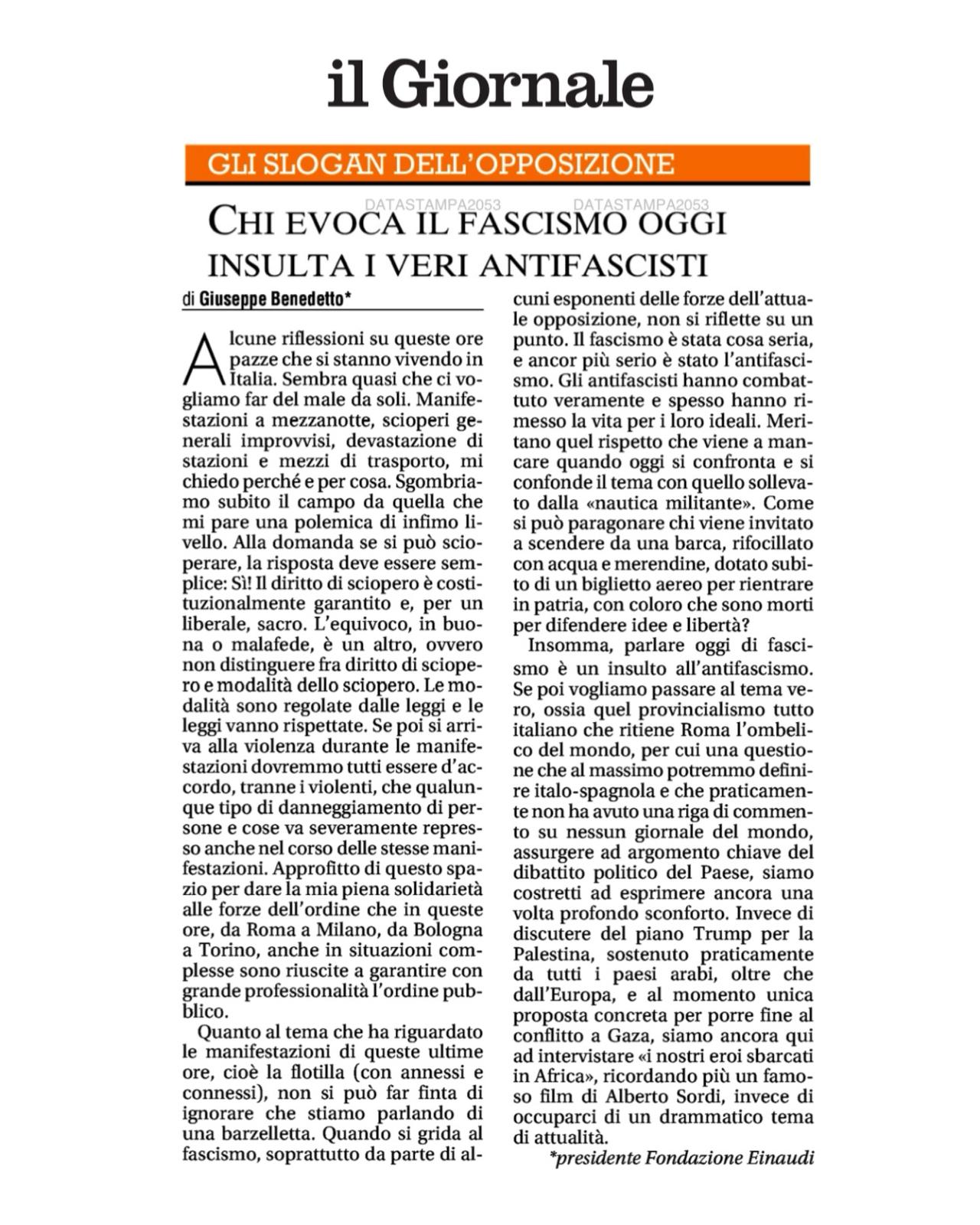 il Giornale

GLI SLOGAN DELL'OPPOSIZIONE

DATASTAMPA2053 DATASTAMPA2053

CHI EVOCA IL FASCISMO OGGI INSULTA I VERI ANTIFASCISTI

di Giuseppe Benedetto*

Alcune riflessioni su queste ore pazze che si stanno vivendo in Italia. Sembra quasi che ci vogliamo far del male da soli. Manifestazioni a mezzanotte, scioperi generali improvvisi, devastazione di stazioni e mezzi di trasporto, mi chiedo perché e per cosa. Sgombriamo subito il campo da quella che mi pare una polemica di infimo livello. Alla domanda se si può scioperare, la risposta deve essere semplice: Sì! Il diritto di sciopero è costituzionalmente garantito e, per un liberale, sacro. L'equivoco, in buona o malafede, è un altro, ovvero non distinguere fra diritto di sciopero e modalità dello sciopero. Le modalità sono regolate dalle leggi e le leggi vanno rispettate. Se poi si arriva alla violenza durante le manifestazioni dovremmo tutti essere d'accordo, tranne i violenti, che qualunque tipo di danneggiamento di persone e cose va severamente represso anche nel corso delle stesse manifestazioni. Approfitto di questo spazio per dare la mia piena solidarietà alle forze dell'ordine che in queste ore, da Roma a Milano, da Bologna a Torino, anche in situazioni complesse sono riuscite a garantire con grande professionalità l'ordine pubblico.

Quanto al tema che ha riguardato le manifestazioni di queste ultime ore, cioè la flotilla (con annessi e connessi), non si può far finta di ignorare che stiamo parlando di una barzelletta. Quando si grida al fascismo, soprattutto da parte di alcuni esponenti delle forze dell'attuale opposizione, non si riflette su un punto. Il fascismo è stata cosa seria, e ancor più serio è stato l'antifascismo. Gli antifascisti hanno combattuto veramente e spesso hanno rimesso la vita per i loro ideali. Meritano quel rispetto che viene a mancare quando oggi si confronta e si confonde il tema con quello sollevato dalla «nautica militante». Come si può paragonare chi viene invitato a scendere da una barca, rifocillato con acqua e merendine, dotato subito di un biglietto aereo per rientrare in patria, con coloro che sono morti per difendere idee e libertà?

Insomma, parlare oggi di fascismo è un insulto all'antifascismo. Se poi vogliamo passare al tema vero, ossia quel provincialismo tutto italiano che ritiene Roma l'ombelico del mondo, per cui una questione che al massimo potremmo definire italo-spagnola e che praticamente non ha avuto una riga di commento su nessun giornale del mondo, assurgere ad argomento chiave del dibattito politico del Paese, siamo costretti ad esprimere ancora una volta profondo sconforto. Invece di discutere del piano Trump per la Palestina, sostenuto praticamente da tutti i paesi arabi, oltre che dall'Europa, e al momento unica proposta concreta per porre fine al conflitto a Gaza, siamo ancora qui ad intervistare «i nostri eroi sbarcati in Africa», ricordando più un famoso film di Alberto Sordi, invece di occuparci di un drammatico tema di attualità.

*presidente Fondazione Einaudi